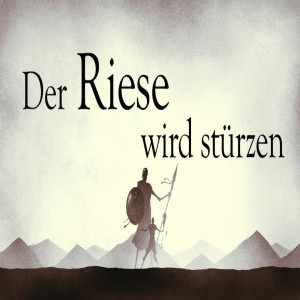 Der Riese wird stürzen